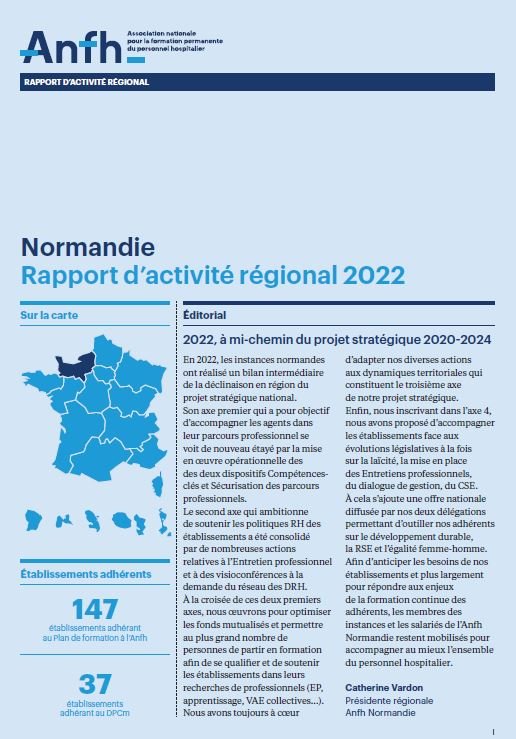 Anfh

Association nationale pour la formation permanente du personnel hospitalier

RAPPORT D'ACTIVITÉ RÉGIONAL

Normandie
Rapport d'activité régional 2022

Sur la carte

Établissements adhérents

147
établissements adhérant au Plan de formation à l'Anfh

37
établissements adhérant au DPCm

Éditorial

2022, à mi-chemin du projet stratégique 2020-2024

En 2022, les instances normandes ont réalisé un bilan intermédiaire de la déclinaison en région du projet stratégique national.
Son axe premier qui a pour objectif d'accompagner les agents dans leur parcours professionnel se voit de nouveau étayé par la mise en œuvre opérationnelle des des deux dispositifs Compétences-clés et Sécurisation des parcours professionnels.
Le second axe qui ambitionne de soutenir les politiques RH des établissements a été consolidé par de nombreuses actions relatives à l'Entretien professionnel et à des visioconférences à la demande du réseau des DRH.
À la croisée de ces deux premiers axes, nous œuvrons pour optimiser les fonds mutualisés et permettre au plus grand nombre de personnes de partir en formation afin de se qualifier et de soutenir les établissements dans leurs recherches de professionnels (EP, apprentissage, VAE collectives...).
Nous avons toujours à cœur d'adapter nos diverses actions aux dynamiques territoriales qui constituent le troisième axe de notre projet stratégique.
Enfin, nous inscrivant dans l'axe 4, nous avons proposé d'accompagner les établissements face aux évolutions législatives à la fois sur la laïcité, la mise en place des Entretiens professionnels, du dialogue de gestion, du CSE.
À cela s'ajoute une offre nationale diffusée par nos deux délégations permettant d'outiller nos adhérents sur le développement durable, la RSE et l'égalité femme-homme.
Afin d'anticiper les besoins de nos établissements et plus largement pour répondre aux enjeux de la formation continue des adhérents, les membres des instances et les salariés de l'Anfh Normandie restent mobilisés pour accompagner au mieux l'ensemble du personnel hospitalier.

Catherine Vardon
Présidente régionale
Anfh Normandie

1